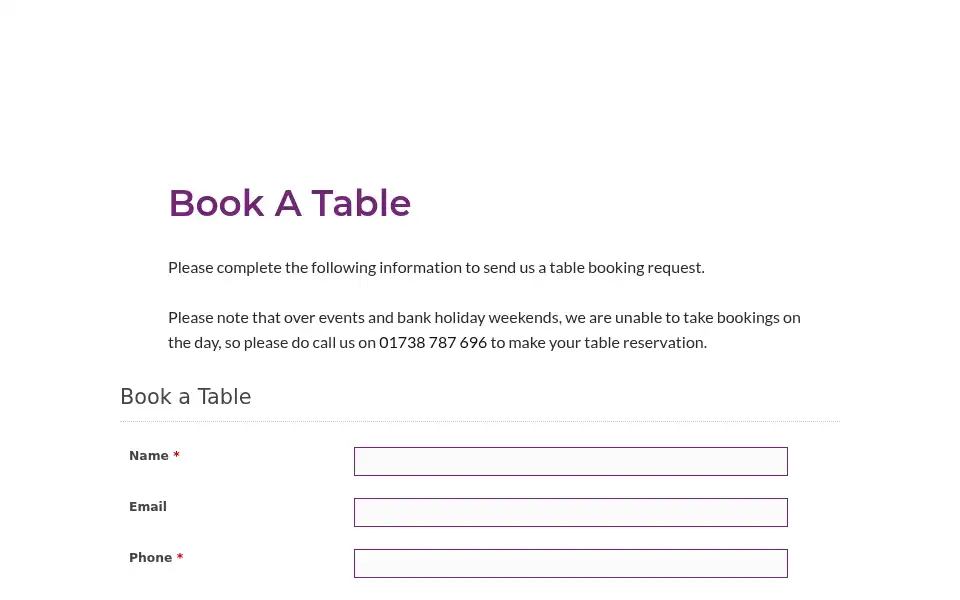 Book A Table

Please complete the following information to send us a table booking request.

Please note that over events and bank holiday weekends, we are unable to take bookings on the day, so please do call us on 01738 787 696 to make your table reservation.

Book a Table

Name *

Email

Phone *